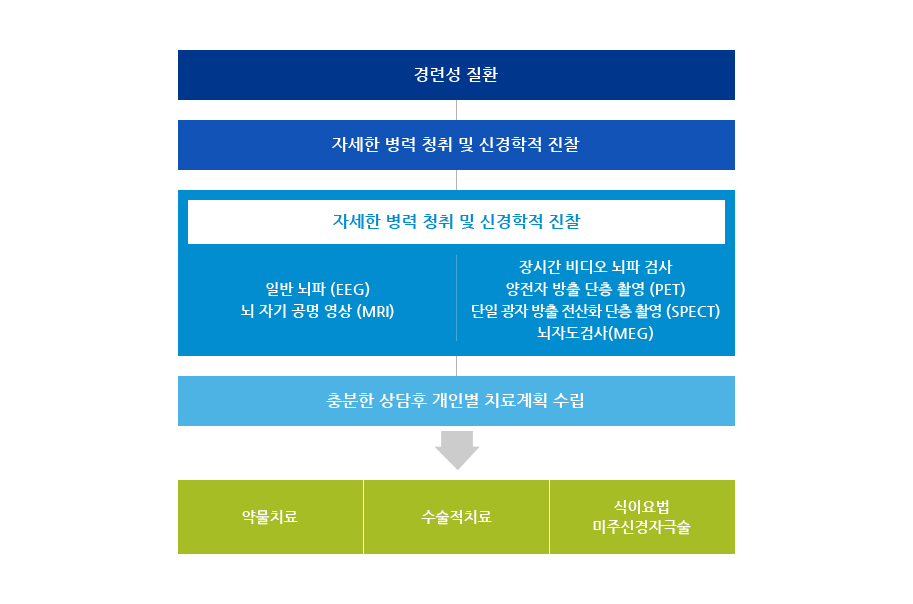 경련성 질환

자세한 병력 청취 및 신경학적 진찰

자세한 병력 청취 및 신경학적 진찰

일반 뇌파 (EEG)
뇌 자기 공명 영상 (MRI)

장시간 비디오 뇌파 검사
양전자 방출 단층 촬영 (PET)
단일 광자 방출 전산화 단층 촬영 (SPECT)
뇌자도검사(MEG)

충분한 상담후 개인별 치료계획 수립

약물치료

수술적치료

식이요법
미주신경자극술